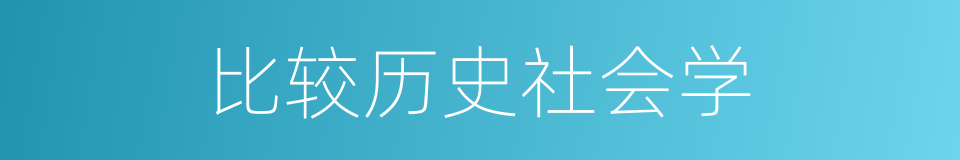 比较历史社会学